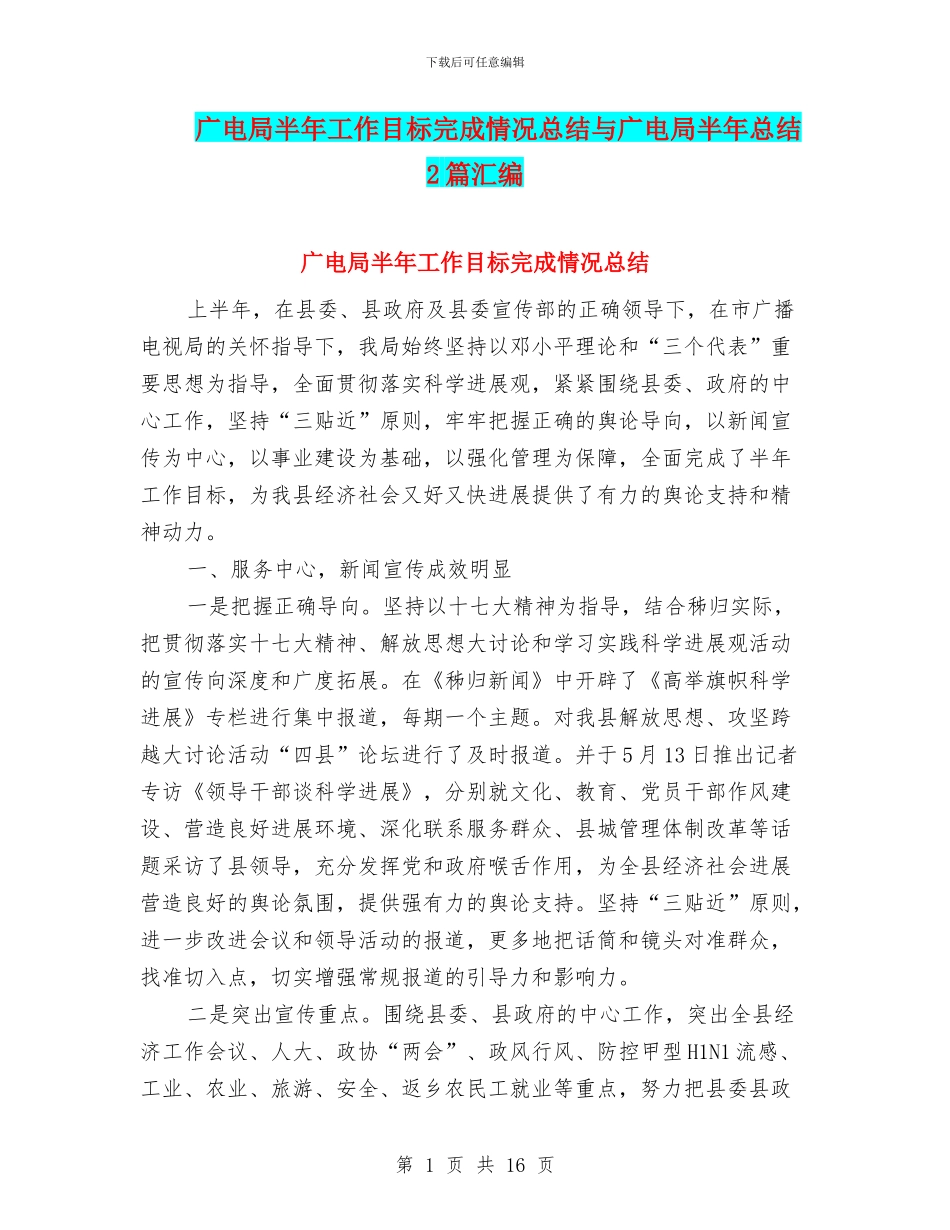 下载后可任意编辑

广电局半年工作目标完成情况总结与广电局半年总结2篇汇编

广电局半年工作目标完成情况总结

上半年，在县委、县政府及县委宣传部的正确领导下，在市广播电视局的关怀指导下，我局始终坚持以邓小平理论和“三个代表”重要思想为指导，全面贯彻落实科学进展观，紧紧围绕县委、政府的中心工作，坚持“三贴近”原则，牢牢把握正确的舆论导向，以新闻宣传为中心，以事业建设为基础，以强化管理为保障，全面完成了半年工作目标，为我县经济社会又好又快进展提供了有力的舆论支持和精神动力。

一、服务中心，新闻宣传成效明显

一是把握正确导向。坚持以十七大精神为指导，结合秭归实际，把贯彻落实十七大精神、解放思想大讨论和学习实践科学进展观活动的宣传向深度和广度拓展。在《秭归新闻》中开辟了《高举旗帜科学进展》专栏进行集中报道，每期一个主题。对我县解放思想、攻坚跨越大讨论活动“四县”论坛进行了及时报道。并于5月13日推出记者专访《领导干部谈科学进展》，分别就文化、教育、党员干部作风建设、营造良好进展环境、深化联系服务群众、县城管理体制改革等话题采访了县领导，充分发挥党和政府喉舌作用，为全县经济社会进展营造良好的舆论氛围，提供强有力的舆论支持。坚持“三贴近”原则，进一步改进会议和领导活动的报道，更多地把话筒和镜头对准群众，找准切入点，切实增强常规报道的引导力和影响力。

二是突出宣传重点。围绕县委、县政府的中心工作，突出全县经济工作会议、人大、政协“两会”、政风行风、防控甲型H1N1流感、工业、农业、旅游、安全、返乡农民工就业等重点，努力把县委县政

第 1 页 共 16 页